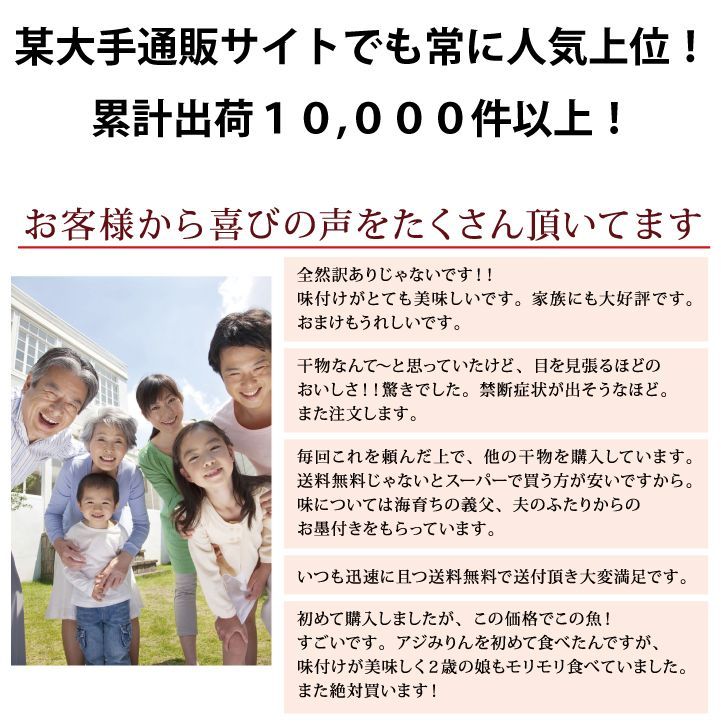 某大手通販サイトでも常に人気上位！
累計出荷１０,０００件以上！

お客様から喜びの声をたくさん頂いてます

全然訳ありじゃないです！！
味付けがとても美味しいです。家族にも大好評です。
おまけもうれしいです。

干物なんて〜と思っていたけど、目を見張るほどの
おいしさ！！驚きでした。禁断症状が出そうなほど。
また注文します。

毎回これを頼んだ上で、他の干物を購入しています。
送料無料じゃないとスーパーで買う方が安いですから。
味については海育ちの義父、夫のふたりからの
お墨付きをもらっています。

いつも迅速に且つ送料無料で送付頂き大変満足です。

初めて購入しましたが、この価格でこの魚！
すごいです。アジみりんを初めて食べたんですが、
味付けが美味しく２歳の娘もモリモリ食べていました。
また絶対買います！